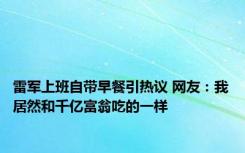 雷军上班自带早餐引热议 网友：我居然和千亿富翁吃的一样